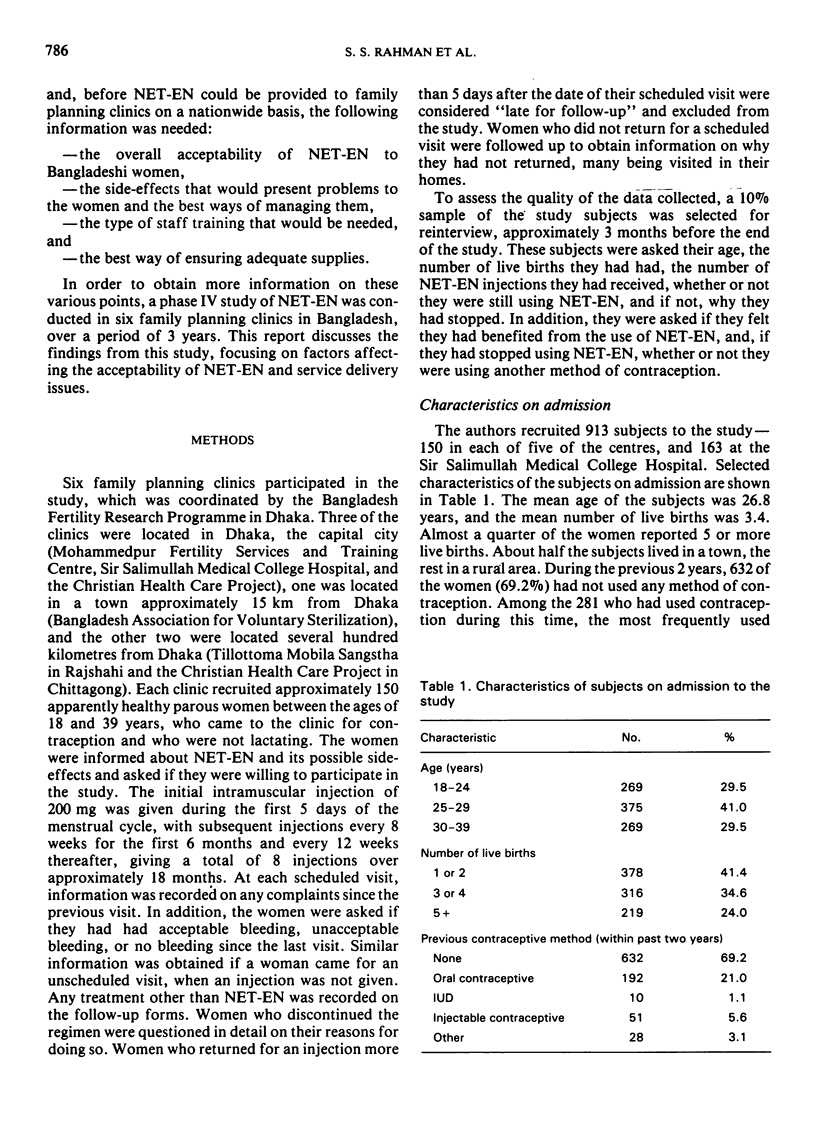 786

S. S. RAHMAN ET AL.

and, before NET-EN could be provided to family planning clinics on a nationwide basis, the following information was needed:

—the overall acceptability of NET-EN to Bangladeshi women,
—the side-effects that would present problems to the women and the best ways of managing them,
—the type of staff training that would be needed, and
—the best way of ensuring adequate supplies.

In order to obtain more information on these various points, a phase IV study of NET-EN was conducted in six family planning clinics in Bangladesh, over a period of 3 years. This report discusses the findings from this study, focusing on factors affecting the acceptability of NET-EN and service delivery issues.

METHODS

Six family planning clinics participated in the study, which was coordinated by the Bangladesh Fertility Research Programme in Dhaka. Three of the clinics were located in Dhaka, the capital city (Mohammedpur Fertility Services and Training Centre, Sir Salimullah Medical College Hospital, and the Christian Health Care Project), one was located in a town approximately 15 km from Dhaka (Bangladesh Association for Voluntary Sterilization), and the other two were located several hundred kilometres from Dhaka (Tillottoma Mobila Sangstha in Rajshahi and the Christian Health Care Project in Chittagong). Each clinic recruited approximately 150 apparently healthy parous women between the ages of 18 and 39 years, who came to the clinic for contraception and who were not lactating. The women were informed about NET-EN and its possible side-effects and asked if they were willing to participate in the study. The initial intramuscular injection of 200 mg was given during the first 5 days of the menstrual cycle, with subsequent injections every 8 weeks for the first 6 months and every 12 weeks thereafter, giving a total of 8 injections over approximately 18 months. At each scheduled visit, information was recorded on any complaints since the previous visit. In addition, the women were asked if they had had acceptable bleeding, unacceptable bleeding, or no bleeding since the last visit. Similar information was obtained if a woman came for an unscheduled visit, when an injection was not given. Any treatment other than NET-EN was recorded on the follow-up forms. Women who discontinued the regimen were questioned in detail on their reasons for doing so. Women who returned for an injection more than 5 days after the date of their scheduled visit were considered "late for follow-up" and excluded from the study. Women who did not return for a scheduled visit were followed up to obtain information on why they had not returned, many being visited in their homes.

To assess the quality of the data collected, a 10% sample of the study subjects was selected for reinterview, approximately 3 months before the end of the study. These subjects were asked their age, the number of live births they had had, the number of NET-EN injections they had received, whether or not they were still using NET-EN, and if not, why they had stopped. In addition, they were asked if they felt they had benefited from the use of NET-EN, and, if they had stopped using NET-EN, whether or not they were using another method of contraception.

Characteristics on admission

The authors recruited 913 subjects to the study—150 in each of five of the centres, and 163 at the Sir Salimullah Medical College Hospital. Selected characteristics of the subjects on admission are shown in Table 1. The mean age of the subjects was 26.8 years, and the mean number of live births was 3.4. Almost a quarter of the women reported 5 or more live births. About half the subjects lived in a town, the rest in a rural area. During the previous 2 years, 632 of the women (69.2%) had not used any method of contraception. Among the 281 who had used contraception during this time, the most frequently used

Table 1. Characteristics of subjects on admission to the study

| Characteristic | No. | % |
|---|---|---|
| Age (years) | | |
| 18–24 | 269 | 29.5 |
| 25–29 | 375 | 41.0 |
| 30–39 | 269 | 29.5 |
| Number of live births | | |
| 1 or 2 | 378 | 41.4 |
| 3 or 4 | 316 | 34.6 |
| 5+ | 219 | 24.0 |
| Previous contraceptive method (within past two years) | | |
| None | 632 | 69.2 |
| Oral contraceptive | 192 | 21.0 |
| IUD | 10 | 1.1 |
| Injectable contraceptive | 51 | 5.6 |
| Other | 28 | 3.1 |